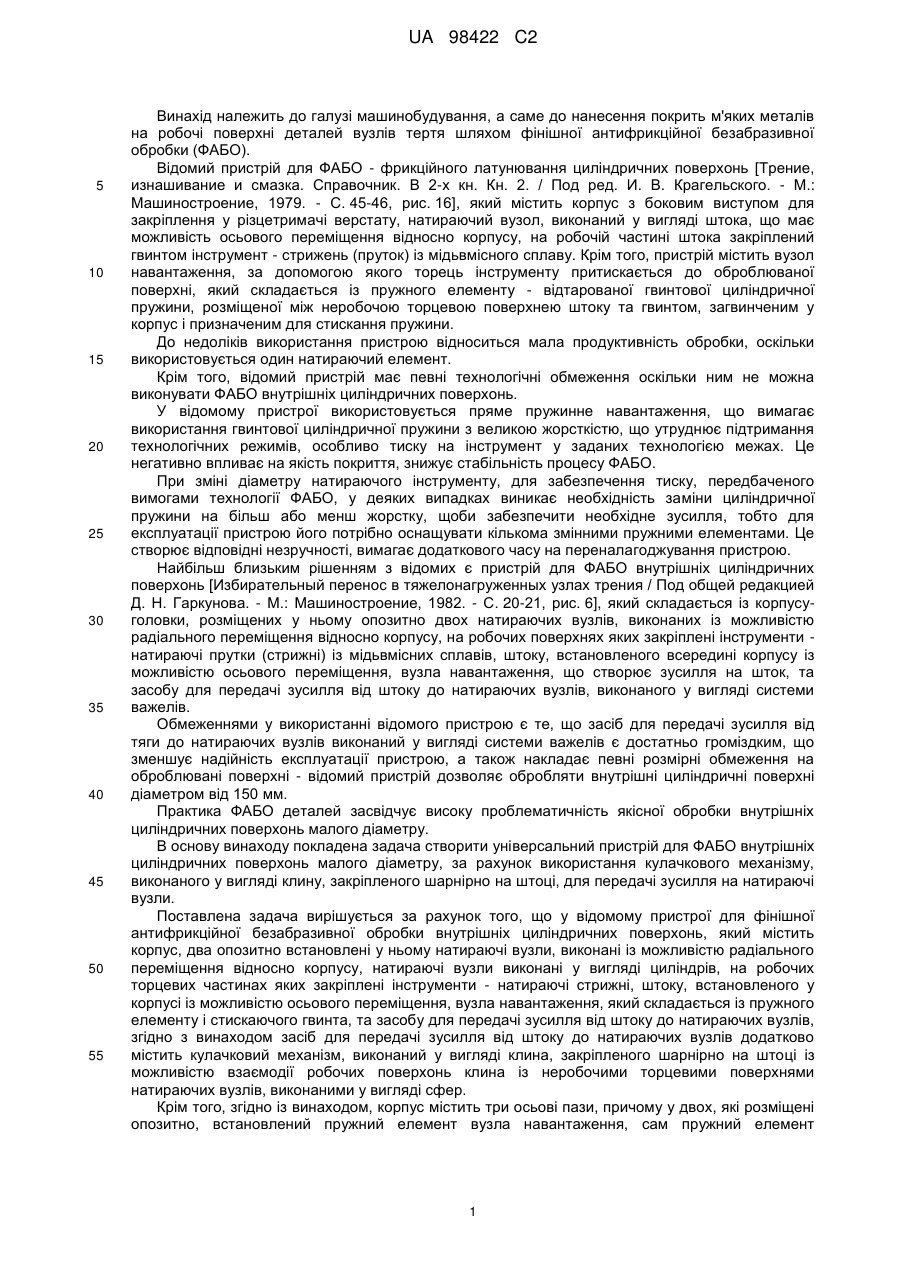 UA 98422 C2

Винахід належить до галузі машинобудування, а саме до нанесення покрить м'яких металів на робочі поверхні деталей вузлів тертя шляхом фінішної антифрикційної безабразивної обробки (ФАБО).

Відомий пристрій для ФАБО - фрикційного латунювання циліндричних поверхонь [Трение, изнашивание и смазка. Справочник. В 2-х кн. Кн. 2. / Под ред. И. В. Крагельского. - М.: Машиностроение, 1979. - С. 45-46, рис. 16], який містить корпус з боковим виступом для закріплення у різцетримачі верстату, натираючий вузол, виконаний у вигляді штока, що має можливість осьового переміщення відносно корпусу, на робочій частині штока закріплений гвинтом інструмент - стрижень (пруток) із мідьвмісного сплаву. Крім того, пристрій містить вузол навантаження, за допомогою якого торець інструменту притискається до оброблюваної поверхні, який складається із пружного елементу - відтарованої гвинтової циліндричної пружини, розміщеної між неробочою торцевою поверхнею штоку та гвинтом, загвинченим у корпус і призначеним для стискання пружини.

До недоліків використання пристрою відноситься мала продуктивність обробки, оскільки використовується один натираючий елемент.

Крім того, відомий пристрій має певні технологічні обмеження оскільки ним не можна виконувати ФАБО внутрішніх циліндричних поверхонь.

У відомому пристрої використовується пряме пружинне навантаження, що вимагає використання гвинтової циліндричної пружини з великою жорсткістю, що утруднює підтримання технологічних режимів, особливо тиску на інструмент у заданих технологією межах. Це негативно впливає на якість покриття, знижує стабільність процесу ФАБО.

При зміні діаметру натираючого інструменту, для забезпечення тиску, передбаченого вимогами технології ФАБО, у деяких випадках виникає необхідність заміни циліндричної пружини на більш або менш жорстку, щоби забезпечити необхідне зусилля, тобто для експлуатації пристрою його потрібно оснащувати кількома змінними пружними елементами. Це створює відповідні незручності, вимагає додаткового часу на переналагоджування пристрою.

Найбільш близьким рішенням з відомих є пристрій для ФАБО внутрішніх циліндричних поверхонь [Избирательный перенос в тяжелонагруженных узлах трения / Под общей редакцией Д. Н. Гаркунова. - М.: Машиностроение, 1982. - С. 20-21, рис. 6], який складається із корпусу-головки, розміщених у ньому опозитно двох натираючих вузлів, виконаних із можливістю радіального переміщення відносно корпусу, на робочих поверхнях яких закріплені інструменти - натираючі прутки (стрижні) із мідьвмісних сплавів, штоку, встановленого всередині корпусу із можливістю осьового переміщення, вузла навантаження, що створює зусилля на шток, та засобу для передачі зусилля від штоку до натираючих вузлів, виконаного у вигляді системи важелів.

Обмеженнями у використанні відомого пристрою є те, що засіб для передачі зусилля від тяги до натираючих вузлів виконаний у вигляді системи важелів є достатньо громіздким, що зменшує надійність експлуатації пристрою, а також накладає певні розмірні обмеження на оброблювані поверхні - відомий пристрій дозволяє обробляти внутрішні циліндричні поверхні діаметром від 150 мм.

Практика ФАБО деталей засвідчує високу проблематичність якісної обробки внутрішніх циліндричних поверхонь малого діаметру.

В основу винаходу покладена задача створити універсальний пристрій для ФАБО внутрішніх циліндричних поверхонь малого діаметру, за рахунок використання кулачкового механізму, виконаного у вигляді клину, закріпленого шарнірно на штоці, для передачі зусилля на натираючі вузли.

Поставлена задача вирішується за рахунок того, що у відомому пристрої для фінішної антифрикційної безабразивної обробки внутрішніх циліндричних поверхонь, який містить корпус, два опозитно встановлені у ньому натираючі вузли, виконані із можливістю радіального переміщення відносно корпусу, натираючі вузли виконані у вигляді циліндрів, на робочих торцевих частинах яких закріплені інструменти - натираючі стрижні, штоку, встановленого у корпусі із можливістю осьового переміщення, вузла навантаження, який складається із пружного елементу і стискаючого гвинта, та засобу для передачі зусилля від штоку до натираючих вузлів, згідно з винаходом засіб для передачі зусилля від штоку до натираючих вузлів додатково містить кулачковий механізм, виконаний у вигляді клина, закріпленого шарнірно на штоці із можливістю взаємодії робочих поверхонь клина із неробочими торцевими поверхнями натираючих вузлів, виконаними у вигляді сфер.

Крім того, згідно із винаходом, корпус містить три осьові пази, причому у двох, які розміщені опозитно, встановлений пружний елемент вузла навантаження, сам пружний елемент

5
10
15
20
25
30
35
40
45
50
55

1